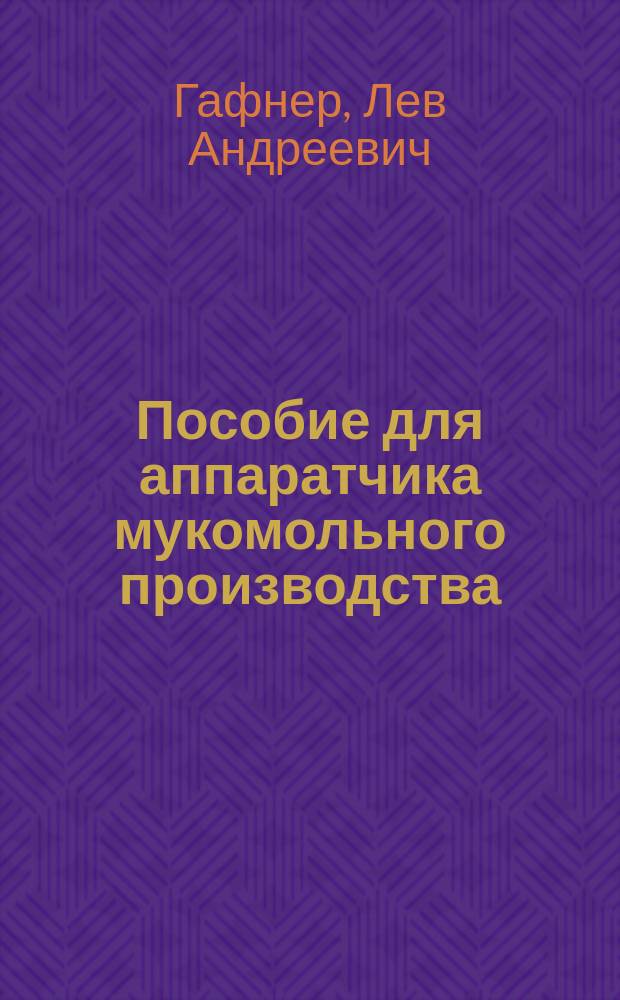 Гафнер, Лев Андреевич

Пособие для аппаратчика мукомольного производства